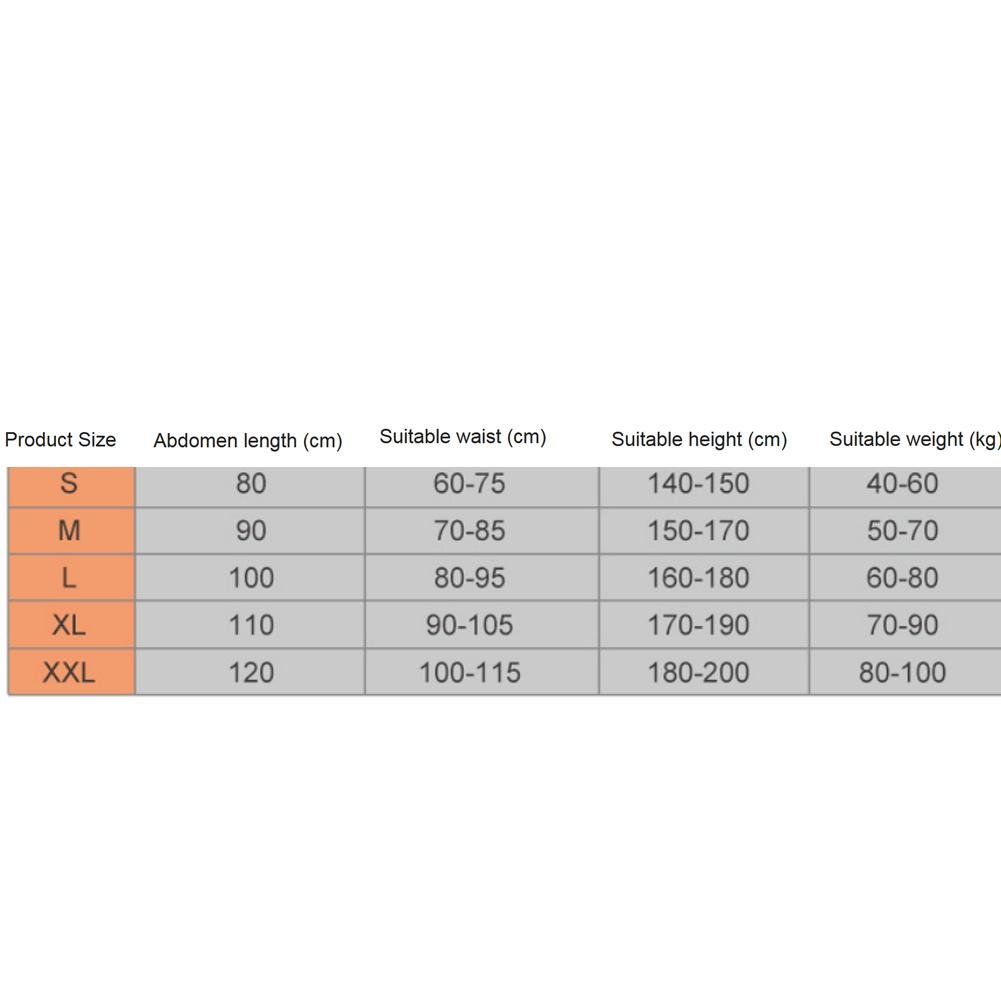 | Product Size | Abdomen length (cm) | Suitable waist (cm) | Suitable height (cm) | Suitable weight (kg) |
|---|---|---|---|---|
| S | 80 | 60-75 | 140-150 | 40-60 |
| M | 90 | 70-85 | 150-170 | 50-70 |
| L | 100 | 80-95 | 160-180 | 60-80 |
| XL | 110 | 90-105 | 170-190 | 70-90 |
| XXL | 120 | 100-115 | 180-200 | 80-100 |